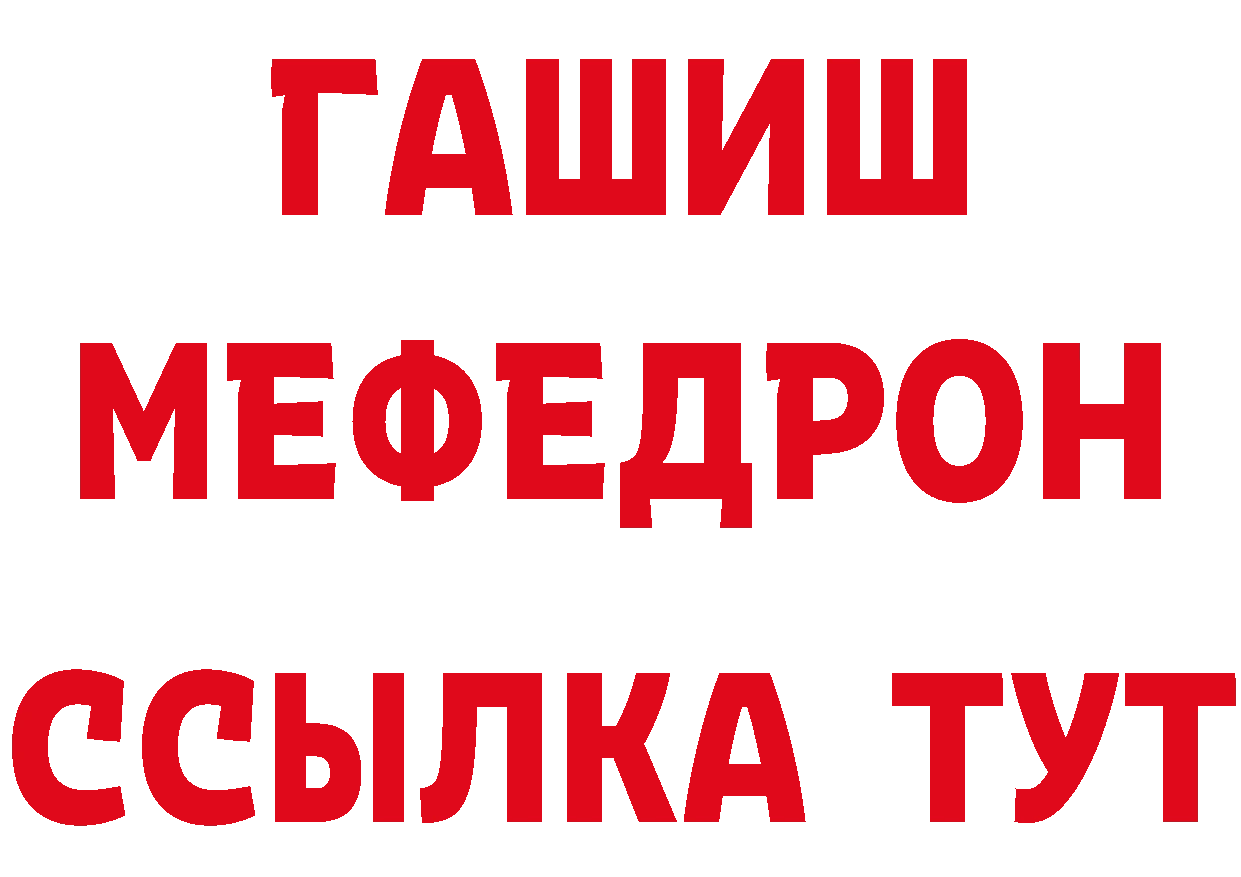 ГАШИШ
МЕФЕДРОН
ССЫЛКА ТУТ